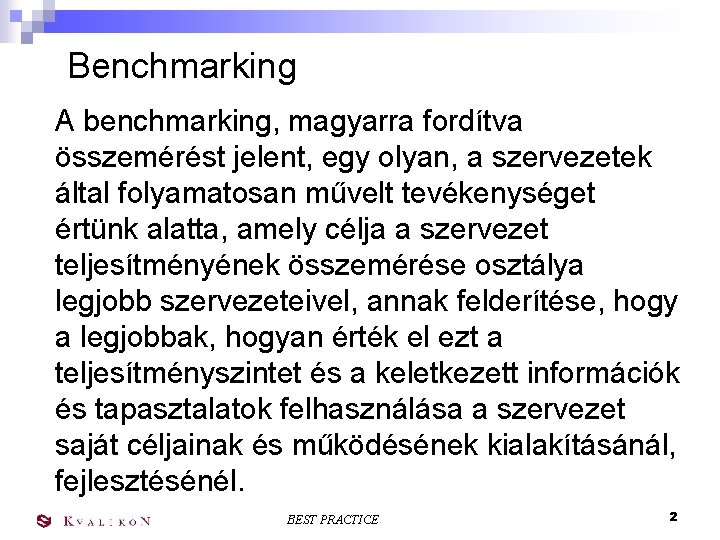 Benchmarking

A benchmarking, magyarra fordítva összemérést jelent, egy olyan, a szervezetek által folyamatosan művelt tevékenységet értünk alatta, amely célja a szervezet teljesítményének összemérése osztálya legjobb szervezeteivel, annak felderítése, hogy a legjobbak, hogyan érték el ezt a teljesítményszintet és a keletkezett információk és tapasztalatok felhasználása a szervezet saját céljainak és működésének kialakításánál, fejlesztésénél.

KVALIKON

BEST PRACTICE

2